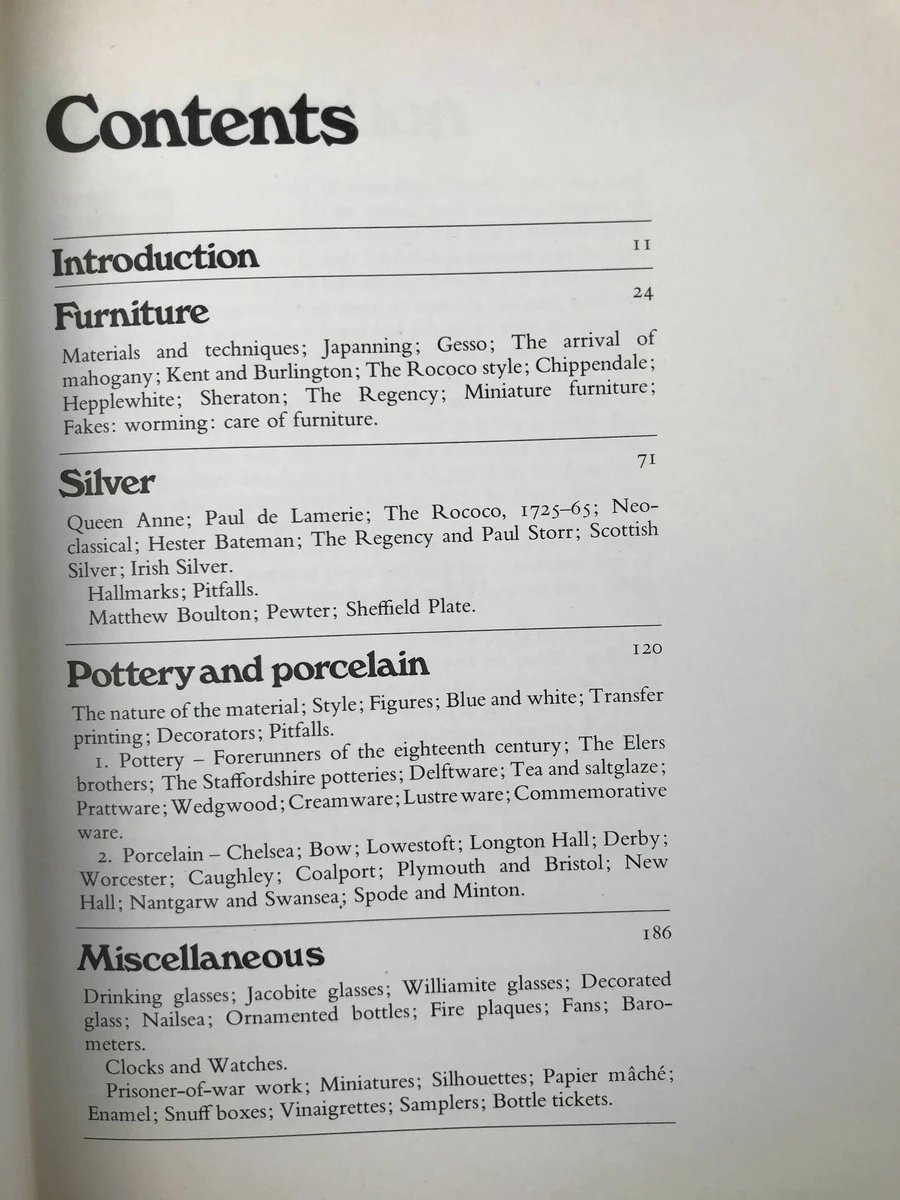 Contents

Introduction 11

Furniture 24

Materials and techniques; Japanning; Gesso; The arrival of mahogany; Kent and Burlington; The Rococo style; Chippendale; Hepplewhite; Sheraton; The Regency; Miniature furniture; Fakes: worming: care of furniture.

Silver 71

Queen Anne; Paul de Lamerie; The Rococo, 1725–65; Neoclassical; Hester Bateman; The Regency and Paul Storr; Scottish Silver; Irish Silver.
Hallmarks; Pitfalls.
Matthew Boulton; Pewter; Sheffield Plate.

Pottery and porcelain 120

The nature of the material; Style; Figures; Blue and white; Transfer printing; Decorators; Pitfalls.
1. Pottery – Forerunners of the eighteenth century; The Elers brothers; The Staffordshire potteries; Delftware; Tea and saltglaze; Prattware; Wedgwood; Creamware; Lustre ware; Commemorative ware.
2. Porcelain – Chelsea; Bow; Lowestoft; Longton Hall; Derby; Worcester; Caughley; Coalport; Plymouth and Bristol; New Hall; Nantgarw and Swansea; Spode and Minton.

Miscellaneous 186

Drinking glasses; Jacobite glasses; Williamite glasses; Decorated glass; Nailsea; Ornamented bottles; Fire plaques; Fans; Barometers.
Clocks and Watches.
Prisoner-of-war work; Miniatures; Silhouettes; Papier mâché; Enamel; Snuff boxes; Vinaigrettes; Samplers; Bottle tickets.